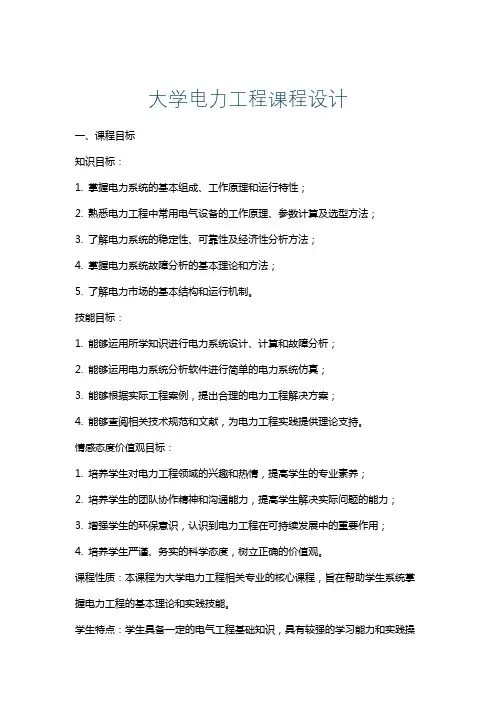 大学电力工程课程设计

一、课程目标

知识目标：

1. 掌握电力系统的基本组成、工作原理和运行特性；

2. 熟悉电力工程中常用电气设备的工作原理、参数计算及选型方法；

3. 了解电力系统的稳定性、可靠性及经济性分析方法；

4. 掌握电力系统故障分析的基本理论和方法；

5. 了解电力市场的基本结构和运行机制。

技能目标：

1. 能够运用所学知识进行电力系统设计、计算和故障分析；

2. 能够运用电力系统分析软件进行简单的电力系统仿真；

3. 能够根据实际工程案例，提出合理的电力工程解决方案；

4. 能够查阅相关技术规范和文献，为电力工程实践提供理论支持。

情感态度价值观目标：

1. 培养学生对电力工程领域的兴趣和热情，提高学生的专业素养；

2. 培养学生的团队协作精神和沟通能力，提高学生解决实际问题的能力；

3. 增强学生的环保意识，认识到电力工程在可持续发展中的重要作用；

4. 培养学生严谨、务实的科学态度，树立正确的价值观。

课程性质：本课程为大学电力工程相关专业的核心课程，旨在帮助学生系统掌握电力工程的基本理论和实践技能。

学生特点：学生具备一定的电气工程基础知识，具有较强的学习能力和实践操